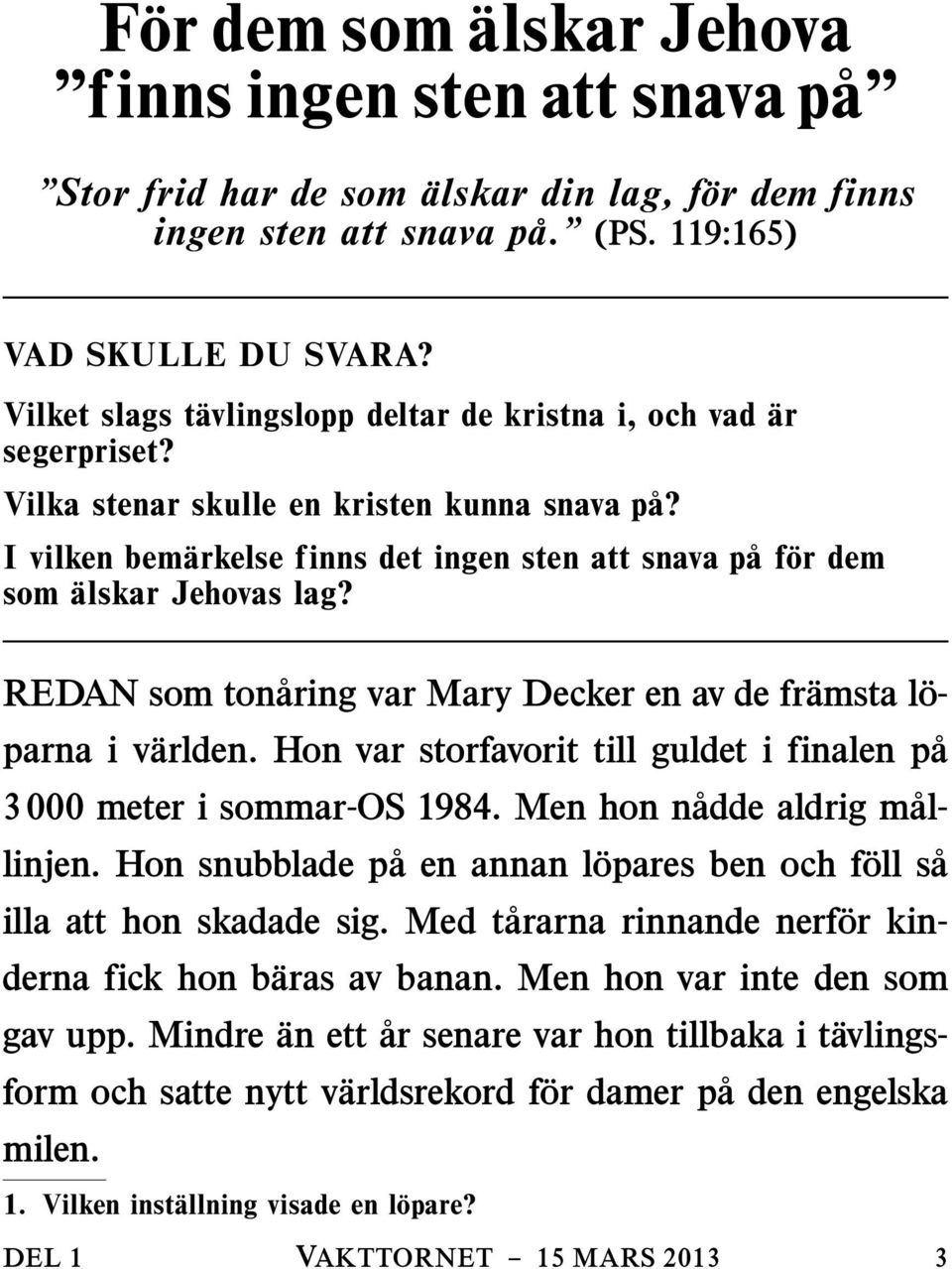 För dem som älskar Jehova ”finns ingen sten att snava på”

”Stor frid har de som älskar din lag, för dem finns ingen sten att snava på.” (PS. 119:165)

VAD SKULLE DU SVARA?

Vilket slags tävlingslopp deltar de kristna i, och vad är segerpriset?

Vilka stenar skulle en kristen kunna snava på?

I vilken bemärkelse finns det ingen sten att snava på för dem som älskar Jehovas lag?

REDAN som tonåring var Mary Decker en av de främsta löparna i världen. Hon var storfavorit till guldet i finalen på 3 000 meter i sommar-OS 1984. Men hon nådde aldrig mållinjen. Hon snubblade på en annan löpares ben och föll så illa att hon skadade sig. Med tårarna rinnande nerför kinderna fick hon bäras av banan. Men hon var inte den som gav upp. Mindre än ett år senare var hon tillbaka i tävlingsform och satte nytt världsrekord för damer på den engelska milen.

1. Vilken inställning visade en löpare?

DEL 1 VAKTTORNET – 15 MARS 2013 3